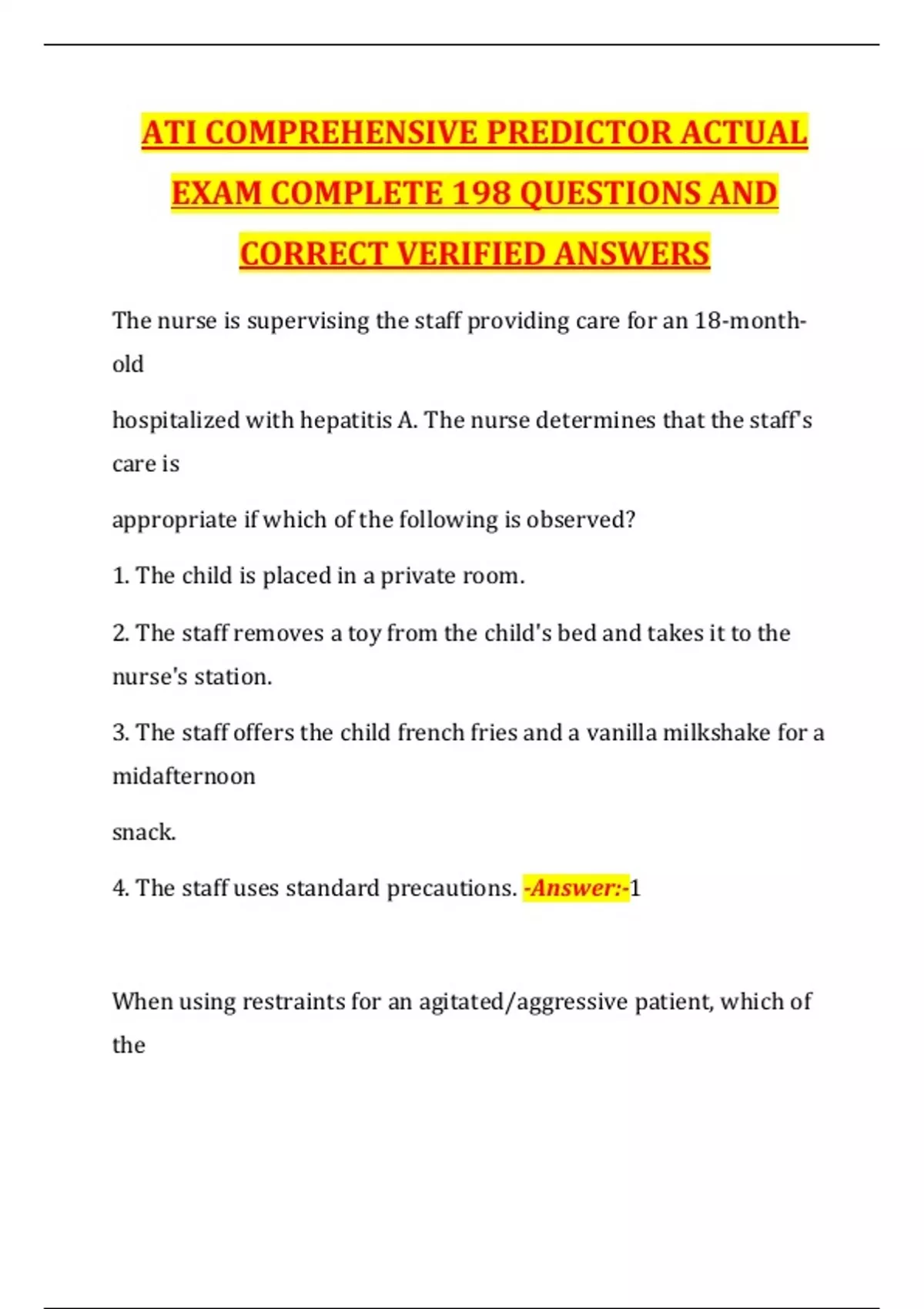 ATI COMPREHENSIVE PREDICTOR ACTUAL EXAM COMPLETE 198 QUESTIONS AND CORRECT VERIFIED ANSWERS

The nurse is supervising the staff providing care for an 18-month-old

hospitalized with hepatitis A. The nurse determines that the staff's care is

appropriate if which of the following is observed?

1. The child is placed in a private room.

2. The staff removes a toy from the child's bed and takes it to the nurse's station.

3. The staff offers the child french fries and a vanilla milkshake for a midafternoon

snack.

4. The staff uses standard precautions. -Answer:-1

When using restraints for an agitated/aggressive patient, which of the